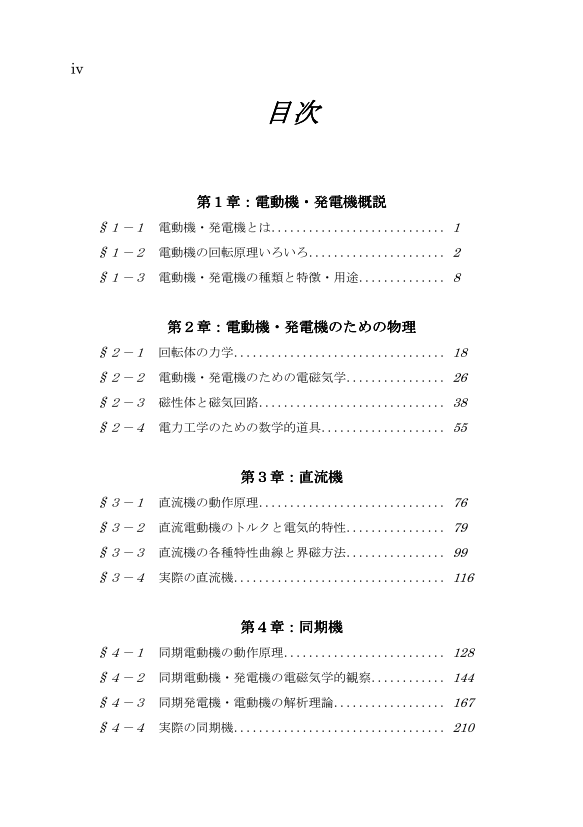 iv

目次

第１章：電動機・発電機概説

§１－１　電動機・発電機とは............................ 1

§１－２　電動機の回転原理いろいろ...................... 2

§１－３　電動機・発電機の種類と特徴・用途.............. 8

第２章：電動機・発電機のための物理

§２－１　回転体の力学.................................. 18

§２－２　電動機・発電機のための電磁気学................ 26

§２－３　磁性体と磁気回路.............................. 38

§２－４　電力工学のための数学的道具.................... 55

第３章：直流機

§３－１　直流機の動作原理.............................. 76

§３－２　直流電動機のトルクと電気的特性................ 79

§３－３　直流機の各種特性曲線と界磁方法................ 99

§３－４　実際の直流機.................................. 116

第４章：同期機

§４－１　同期電動機の動作原理.......................... 128

§４－２　同期電動機・発電機の電磁気学的観察............ 144

§４－３　同期発電機・電動機の解析理論.................. 167

§４－４　実際の同期機.................................. 210